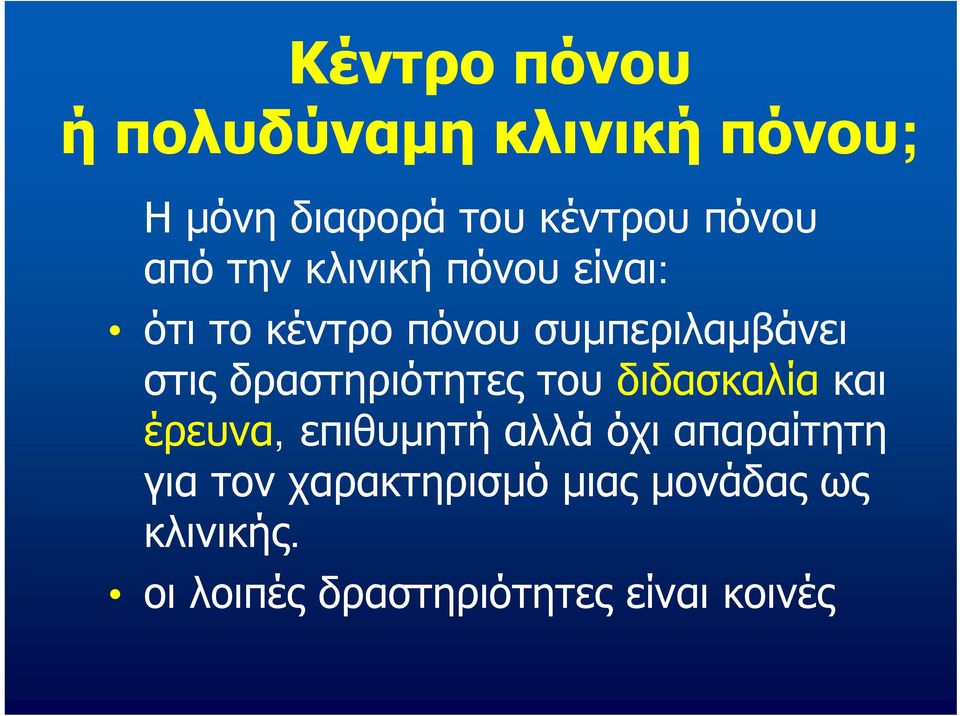 Κέντρο πόνου
ή πολυδύναμη κλινική πόνου;

Η μόνη διαφορά του κέντρου πόνου από την κλινική πόνου είναι:

• ότι το κέντρο πόνου συμπεριλαμβάνει στις δραστηριότητες του διδασκαλία και έρευνα, επιθυμητή αλλά όχι απαραίτητη για τον χαρακτηρισμό μιας μονάδας ως κλινικής.
• οι λοιπές δραστηριότητες είναι κοινές